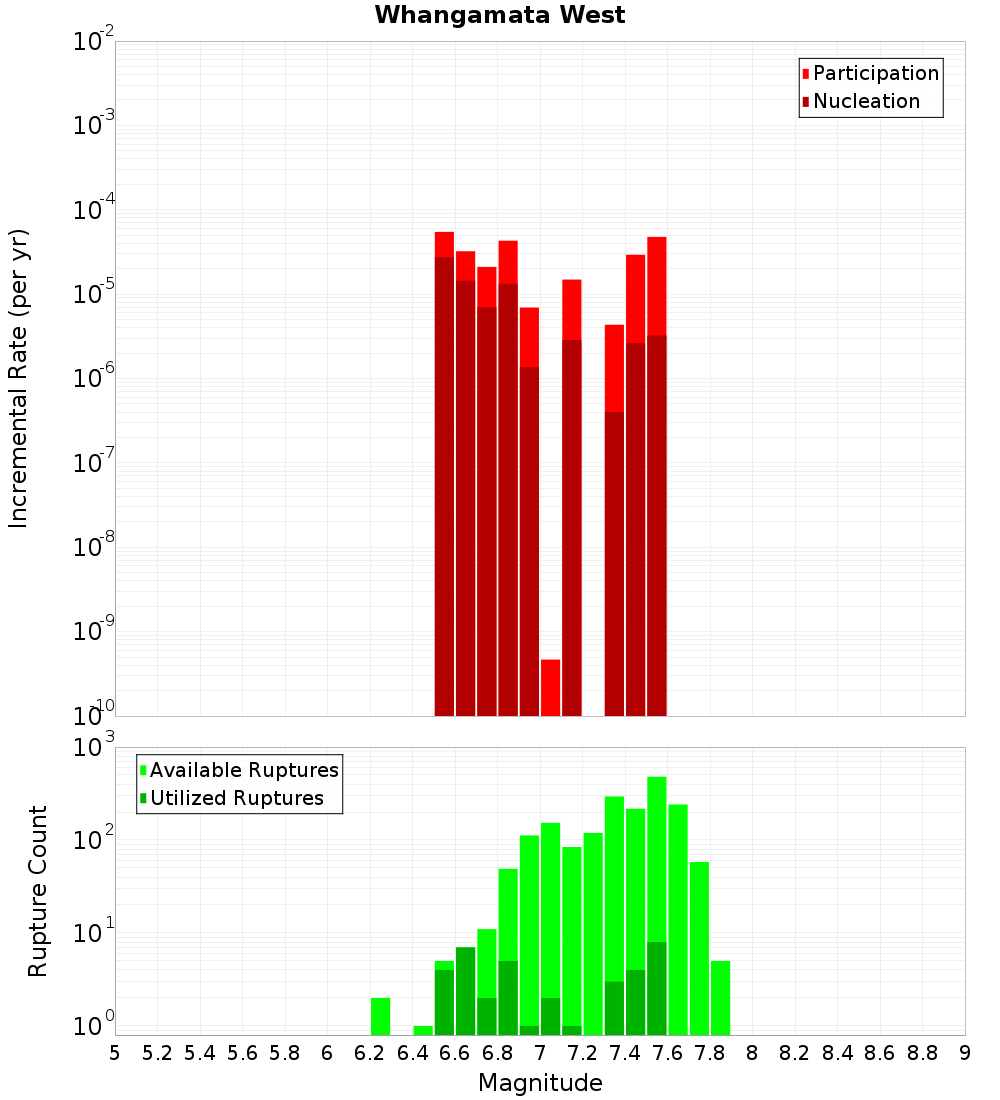 Whangamata West

Participation
Nucleation

Incremental Rate (per yr)

$10^{-2}$
$10^{-3}$
$10^{-4}$
$10^{-5}$
$10^{-6}$
$10^{-7}$
$10^{-8}$
$10^{-9}$
$10^{-10}$

Available Ruptures
Utilized Ruptures

Rupture Count

$10^{3}$
$10^{2}$
$10^{1}$
$10^{0}$

5 5.2 5.4 5.6 5.8 6 6.2 6.4 6.6 6.8 7 7.2 7.4 7.6 7.8 8 8.2 8.4 8.6 8.8 9

Magnitude